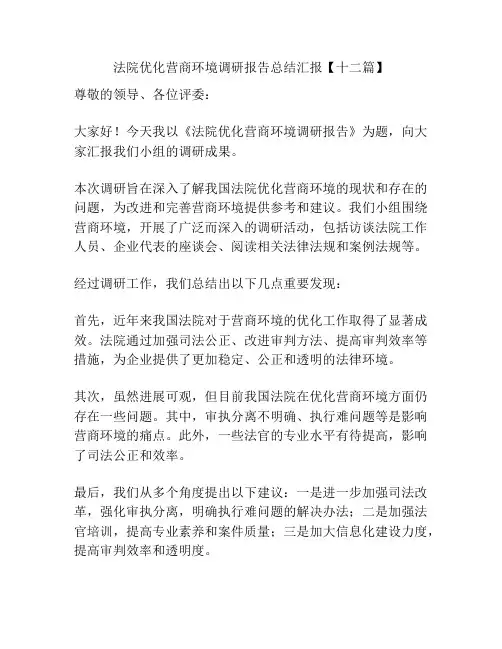 法院优化营商环境调研报告总结汇报【十二篇】

尊敬的领导、各位评委：

大家好！今天我以《法院优化营商环境调研报告》为题，向大家汇报我们小组的调研成果。

本次调研旨在深入了解我国法院优化营商环境的现状和存在的问题，为改进和完善营商环境提供参考和建议。我们小组围绕营商环境，开展了广泛而深入的调研活动，包括访谈法院工作人员、企业代表的座谈会、阅读相关法律法规和案例法规等。

经过调研工作，我们总结出以下几点重要发现：

首先，近年来我国法院对于营商环境的优化工作取得了显著成效。法院通过加强司法公正、改进审判方法、提高审判效率等措施，为企业提供了更加稳定、公正和透明的法律环境。

其次，虽然进展可观，但目前我国法院在优化营商环境方面仍存在一些问题。其中，审执分离不明确、执行难问题等是影响营商环境的痛点。此外，一些法官的专业水平有待提高，影响了司法公正和效率。

最后，我们从多个角度提出以下建议：一是进一步加强司法改革，强化审执分离，明确执行难问题的解决办法；二是加强法官培训，提高专业素养和案件质量；三是加大信息化建设力度，提高审判效率和透明度。